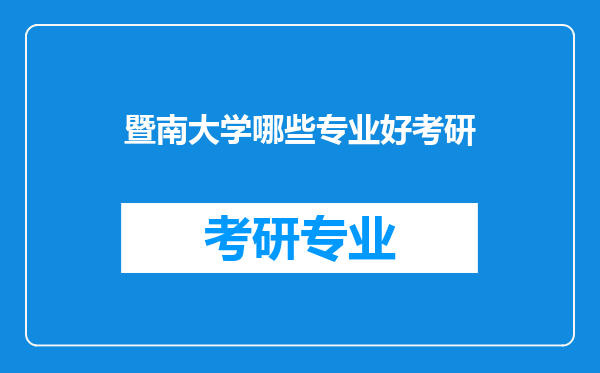 暨南大学哪些专业好考研

考研专业